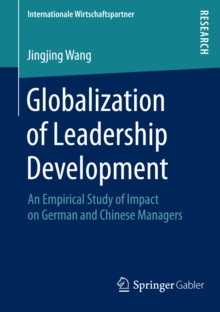 Internationale Wirtschaftspartner

RESEARCH

Jingjing Wang

Globalization of Leadership Development

An Empirical Study of Impact on German and Chinese Managers

Springer Gabler